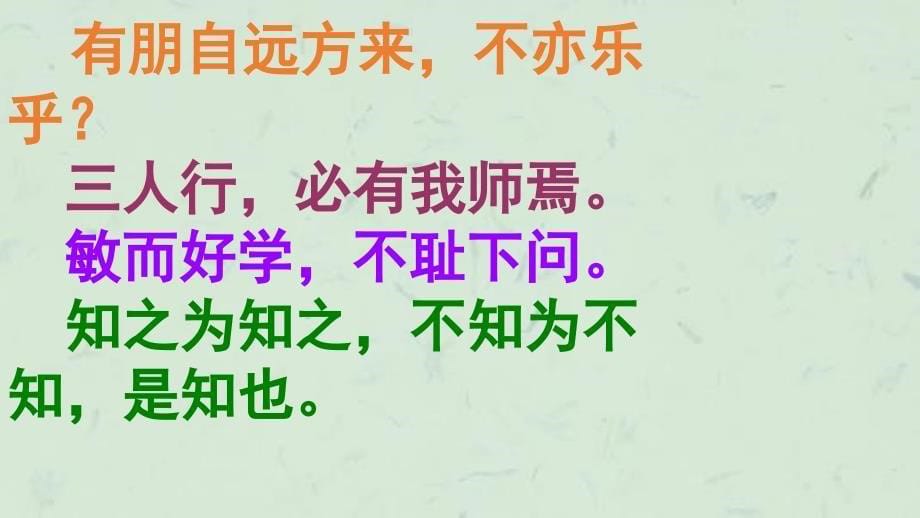 有朋自远方来，不亦乐乎？

三人行，必有我师焉。

敏而好学，不耻下问。

知之为知之，不知为不知，是知也。